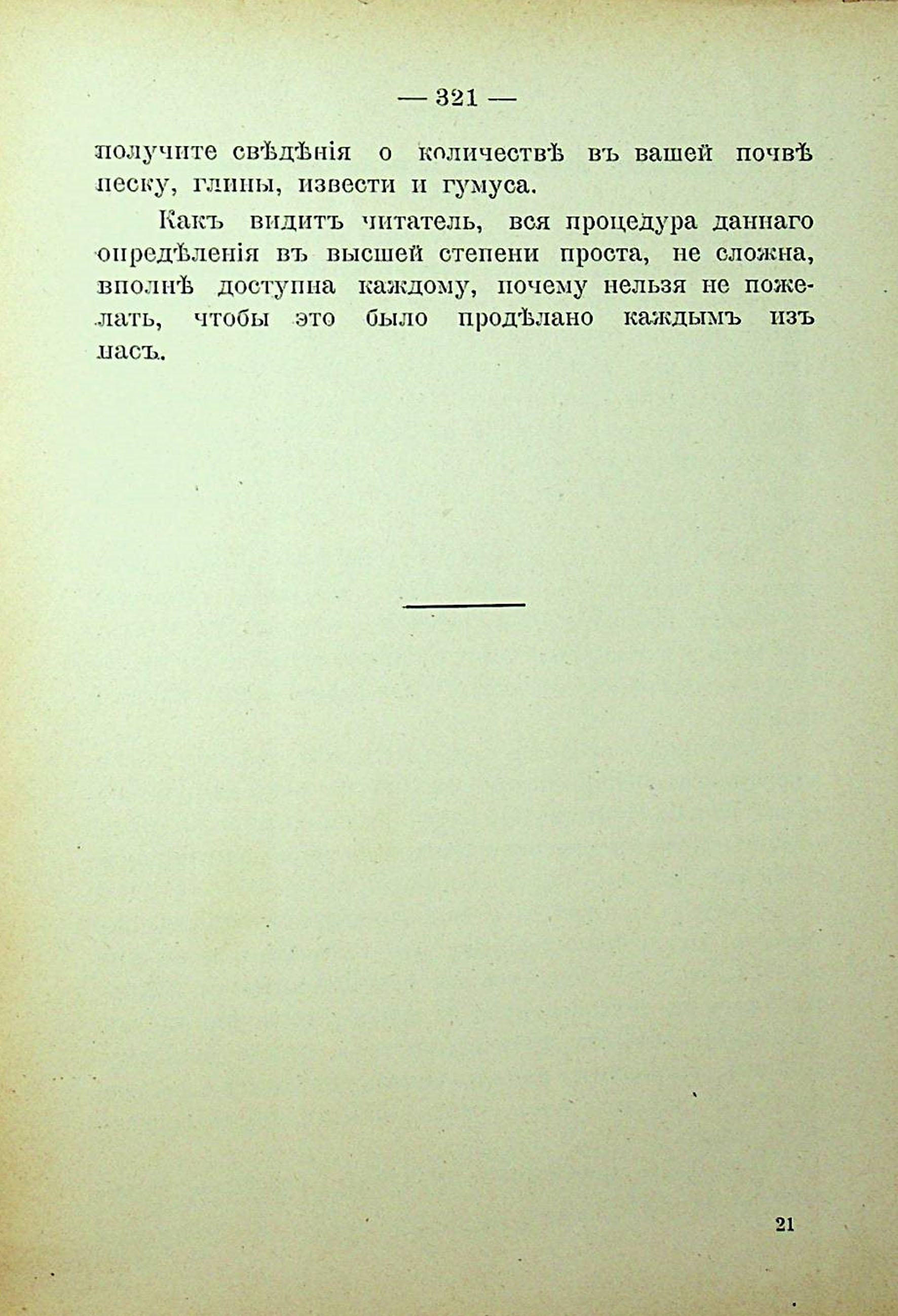 — 321 —

получите свѣдѣнія о количествѣ въ вашей почвѣ песку, глины, извести и гумуса.

Какъ видитъ читатель, вся процедура даннаго опредѣленія въ высшей степени проста, не сложна, вполнѣ доступна каждому, почему нельзя не пожелать, чтобы это было продѣлано каждымъ изъ насъ.

21